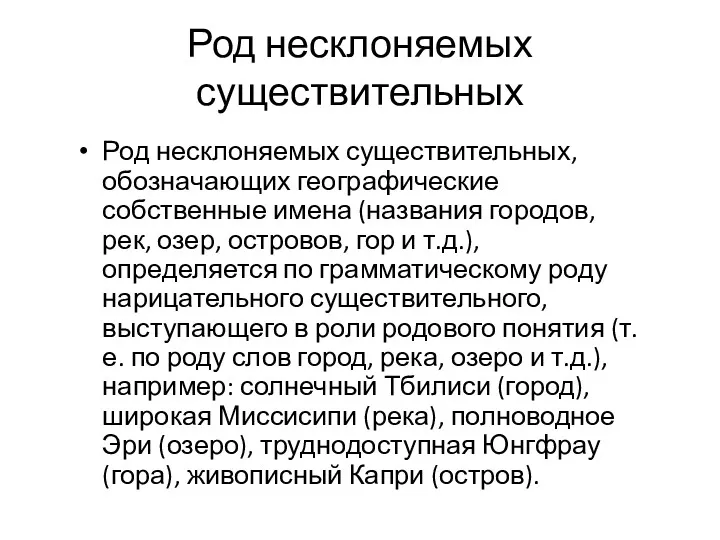 Род несклоняемых существительных

• Род несклоняемых существительных, обозначающих географические собственные имена (названия городов, рек, озер, островов, гор и т.д.), определяется по грамматическому роду нарицательного существительного, выступающего в роли родового понятия (т. е. по роду слов город, река, озеро и т.д.), например: солнечный Тбилиси (город), широкая Миссисипи (река), полноводное Эри (озеро), труднодоступная Юнгфрау (гора), живописный Капри (остров).